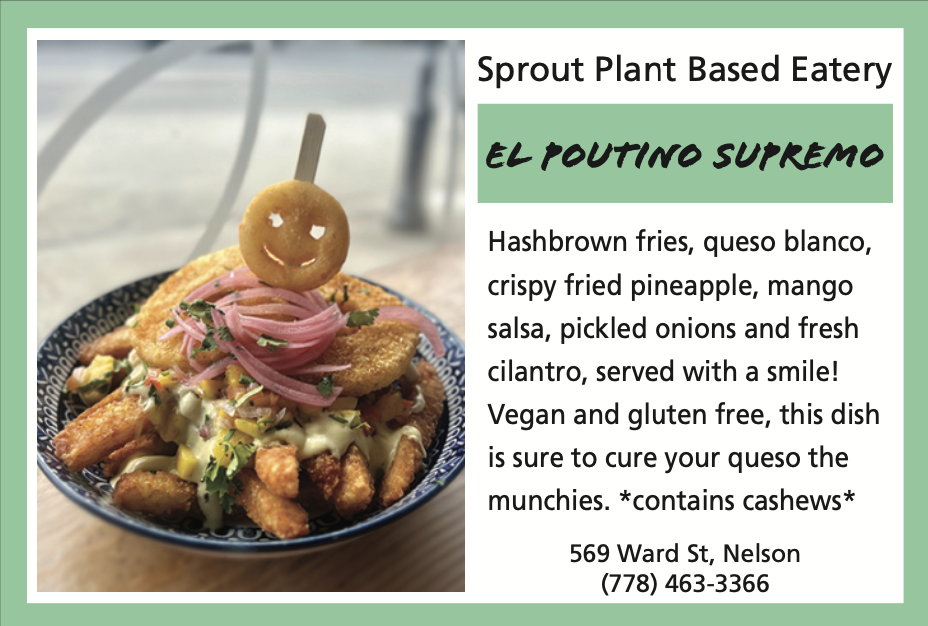 Sprout Plant Based Eatery

EL POUTINO SUPREMO

Hashbrown fries, queso blanco, crispy fried pineapple, mango salsa, pickled onions and fresh cilantro, served with a smile! Vegan and gluten free, this dish is sure to cure your queso the munchies. *contains cashews*

569 Ward St, Nelson
(778) 463-3366